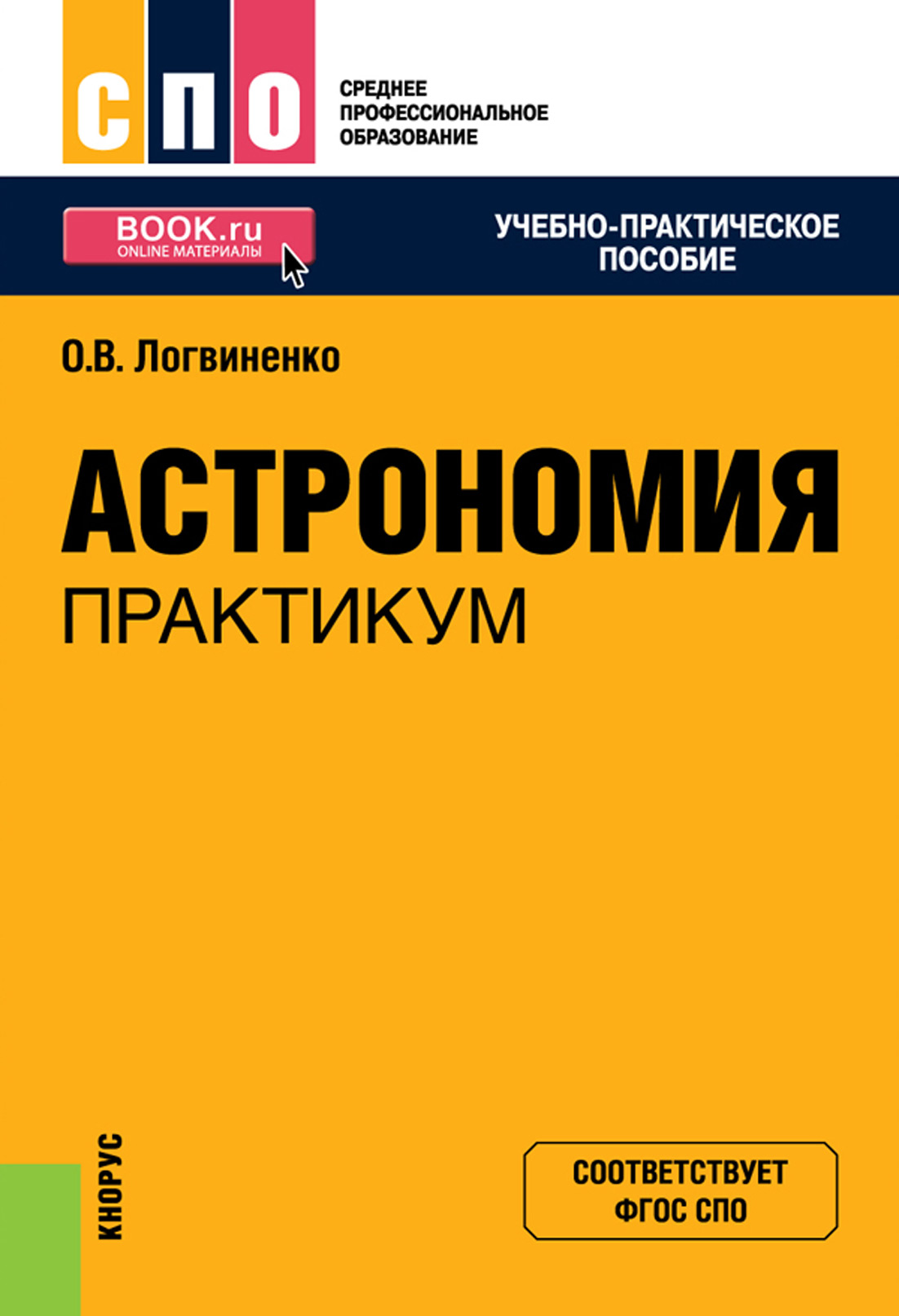 СПО

СРЕДНЕЕ ПРОФЕССИОНАЛЬНОЕ ОБРАЗОВАНИЕ

BOOK.ru
ONLINE МАТЕРИАЛЫ

УЧЕБНО-ПРАКТИЧЕСКОЕ ПОСОБИЕ

О.В. Логвиненко

АСТРОНОМИЯ
ПРАКТИКУМ

КНОРУС

СООТВЕТСТВУЕТ ФГОС СПО